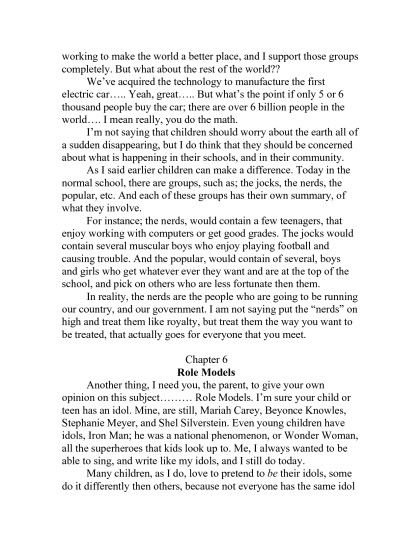 working to make the world a better place, and I support those groups completely. But what about the rest of the world??

We've acquired the technology to manufacture the first electric car….. Yeah, great….. But what's the point if only 5 or 6 thousand people buy the car; there are over 6 billion people in the world…. I mean really, you do the math.

I'm not saying that children should worry about the earth all of a sudden disappearing, but I do think that they should be concerned about what is happening in their schools, and in their community.

As I said earlier children can make a difference. Today in the normal school, there are groups, such as; the jocks, the nerds, the popular, etc. And each of these groups has their own summary, of what they involve.

For instance; the nerds, would contain a few teenagers, that enjoy working with computers or get good grades. The jocks would contain several muscular boys who enjoy playing football and causing trouble. And the popular, would contain of several, boys and girls who get whatever ever they want and are at the top of the school, and pick on others who are less fortunate then them.

In reality, the nerds are the people who are going to be running our country, and our government. I am not saying put the "nerds" on high and treat them like royalty, but treat them the way you want to be treated, that actually goes for everyone that you meet.

Chapter 6
Role Models

Another thing, I need you, the parent, to give your own opinion on this subject……… Role Models. I'm sure your child or teen has an idol. Mine, are still, Mariah Carey, Beyonce Knowles, Stephanie Meyer, and Shel Silverstein. Even young children have idols, Iron Man; he was a national phenomenon, or Wonder Woman, all the superheroes that kids look up to. Me, I always wanted to be able to sing, and write like my idols, and I still do today.

Many children, as I do, love to pretend to be their idols, some do it differently then others, because not everyone has the same idol